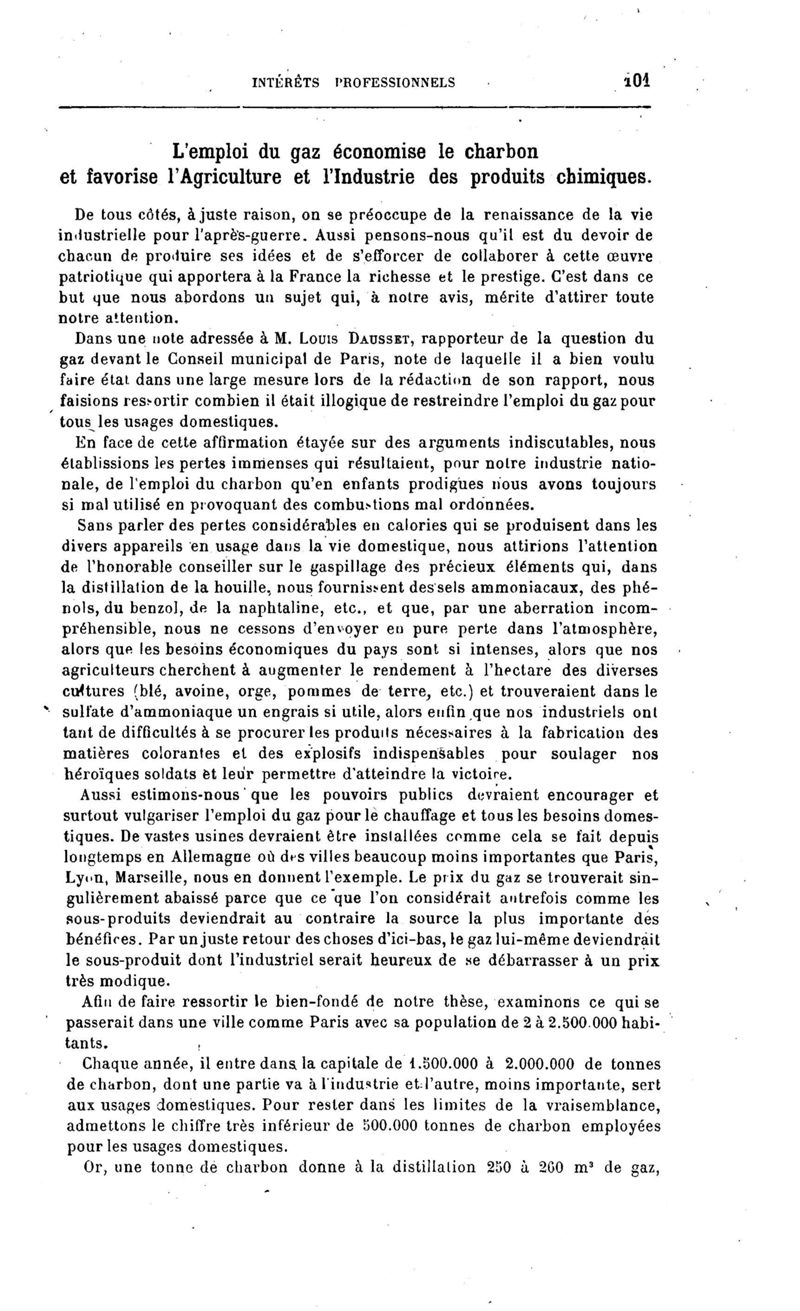 INTÉRÊTS PROFESSIONNELS 101

L'emploi du gaz économise le charbon et favorise l'Agriculture et l'Industrie des produits chimiques.

De tous côtés, à juste raison, on se préoccupe de la renaissance de la vie industrielle pour l'après-guerre. Aussi pensons-nous qu'il est du devoir de chacun de produire ses idées et de s'efforcer de collaborer à cette œuvre patriotique qui apportera à la France la richesse et le prestige. C'est dans ce but que nous abordons un sujet qui, à notre avis, mérite d'attirer toute notre attention.

Dans une note adressée à M. Louis Dausset, rapporteur de la question du gaz devant le Conseil municipal de Paris, note de laquelle il a bien voulu faire état dans une large mesure lors de la rédaction de son rapport, nous faisions ressortir combien il était illogique de restreindre l'emploi du gaz pour tous les usages domestiques.

En face de cette affirmation étayée sur des arguments indiscutables, nous établissions les pertes immenses qui résultaient, pour notre industrie nationale, de l'emploi du charbon qu'en enfants prodigues nous avons toujours si mal utilisé en provoquant des combustions mal ordonnées.

Sans parler des pertes considérables en calories qui se produisent dans les divers appareils en usage dans la vie domestique, nous attirions l'attention de l'honorable conseiller sur le gaspillage des précieux éléments qui, dans la distillation de la houille, nous fournissent des sels ammoniacaux, des phénols, du benzol, de la naphtaline, etc., et que, par une aberration incompréhensible, nous ne cessons d'envoyer en pure perte dans l'atmosphère, alors que les besoins économiques du pays sont si intenses, alors que nos agriculteurs cherchent à augmenter le rendement à l'hectare des diverses cultures (blé, avoine, orge, pommes de terre, etc.) et trouveraient dans le sulfate d'ammoniaque un engrais si utile, alors enfin que nos industriels ont tant de difficultés à se procurer les produits nécessaires à la fabrication des matières colorantes et des explosifs indispensables pour soulager nos héroïques soldats et leur permettre d'atteindre la victoire.

Aussi estimons-nous que les pouvoirs publics devraient encourager et surtout vulgariser l'emploi du gaz pour le chauffage et tous les besoins domestiques. De vastes usines devraient être installées comme cela se fait depuis longtemps en Allemagne où des villes beaucoup moins importantes que Paris, Lyon, Marseille, nous en donnent l'exemple. Le prix du gaz se trouverait singulièrement abaissé parce que ce que l'on considérait autrefois comme les sous-produits deviendrait au contraire la source la plus importante des bénéfices. Par un juste retour des choses d'ici-bas, le gaz lui-même deviendrait le sous-produit dont l'industriel serait heureux de se débarrasser à un prix très modique.

Afin de faire ressortir le bien-fondé de notre thèse, examinons ce qui se passerait dans une ville comme Paris avec sa population de 2 à 2.500.000 habitants.

Chaque année, il entre dans la capitale de 1.500.000 à 2.000.000 de tonnes de charbon, dont une partie va à l'industrie et l'autre, moins importante, sert aux usages domestiques. Pour rester dans les limites de la vraisemblance, admettons le chiffre très inférieur de 500.000 tonnes de charbon employées pour les usages domestiques.

Or, une tonne de charbon donne à la distillation 250 à 260 $m^3$ de gaz,